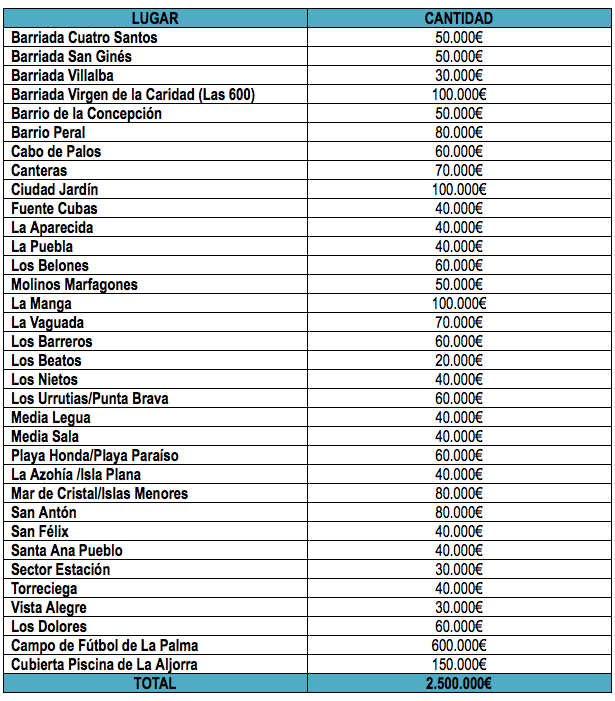 | LUGAR | CANTIDAD |
|---|---|
| Barriada Cuatro Santos | 50.000€ |
| Barriada San Ginés | 50.000€ |
| Barriada Villalba | 30.000€ |
| Barriada Virgen de la Caridad (Las 600) | 100.000€ |
| Barrio de la Concepción | 50.000€ |
| Barrio Peral | 80.000€ |
| Cabo de Palos | 60.000€ |
| Canteras | 70.000€ |
| Ciudad Jardín | 100.000€ |
| Fuente Cubas | 40.000€ |
| La Aparecida | 40.000€ |
| La Puebla | 40.000€ |
| Los Belones | 60.000€ |
| Molinos Marfagones | 50.000€ |
| La Manga | 100.000€ |
| La Vaguada | 70.000€ |
| Los Barreros | 60.000€ |
| Los Beatos | 20.000€ |
| Los Nietos | 40.000€ |
| Los Urrutias/Punta Brava | 60.000€ |
| Media Legua | 40.000€ |
| Media Sala | 40.000€ |
| Playa Honda/Playa Paraíso | 60.000€ |
| La Azohía /Isla Plana | 40.000€ |
| Mar de Cristal/Islas Menores | 80.000€ |
| San Antón | 80.000€ |
| San Félix | 40.000€ |
| Santa Ana Pueblo | 40.000€ |
| Sector Estación | 30.000€ |
| Torreciega | 40.000€ |
| Vista Alegre | 30.000€ |
| Los Dolores | 60.000€ |
| Campo de Fútbol de La Palma | 600.000€ |
| Cubierta Piscina de La Aljorra | 150.000€ |
| TOTAL | 2.500.000€ |